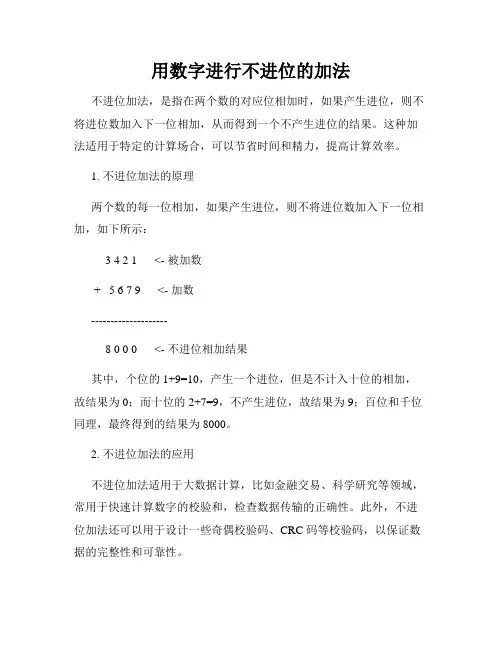 用数字进行不进位的加法

不进位加法，是指在两个数的对应位相加时，如果产生进位，则不将进位数加入下一位相加，从而得到一个不产生进位的结果。这种加法适用于特定的计算场合，可以节省时间和精力，提高计算效率。

1. 不进位加法的原理

两个数的每一位相加，如果产生进位，则不将进位数加入下一位相加，如下所示：

3 4 2 1 <- 被加数

+ 5 6 7 9 <- 加数

--------------------

8 0 0 0 <- 不进位相加结果

其中，个位的 1+9=10，产生一个进位，但是不计入十位的相加，故结果为 0；而十位的 2+7=9，不产生进位，故结果为 9；百位和千位同理，最终得到的结果为 8000。

2. 不进位加法的应用

不进位加法适用于大数据计算，比如金融交易、科学研究等领域，常用于快速计算数字的校验和，检查数据传输的正确性。此外，不进位加法还可以用于设计一些奇偶校验码、CRC 码等校验码，以保证数据的完整性和可靠性。